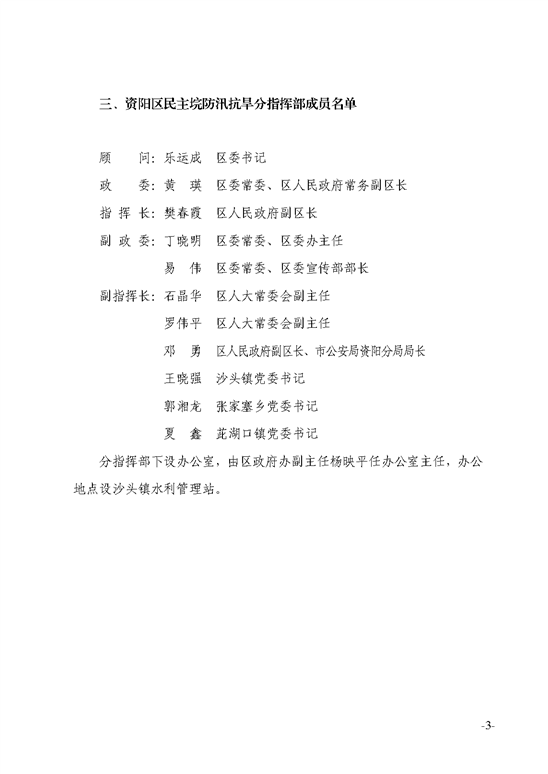 三、资阳区民主垸防汛抗旱分指挥部成员名单

顾　　问：乐运成　区委书记

政　　委：黄　瑛　区委常委、区人民政府常务副区长

指 挥 长：樊春霞　区人民政府副区长

副 政 委：丁晓明　区委常委、区委办主任

易　伟　区委常委、区委宣传部部长

副指挥长：石晶华　区人大常委会副主任

罗伟平　区人大常委会副主任

邓　勇　区人民政府副区长、市公安局资阳分局局长

王晓强　沙头镇党委书记

郭湘龙　张家塞乡党委书记

夏　鑫　茈湖口镇党委书记

分指挥部下设办公室，由区政府办副主任杨映平任办公室主任，办公地点设沙头镇水利管理站。

-3-